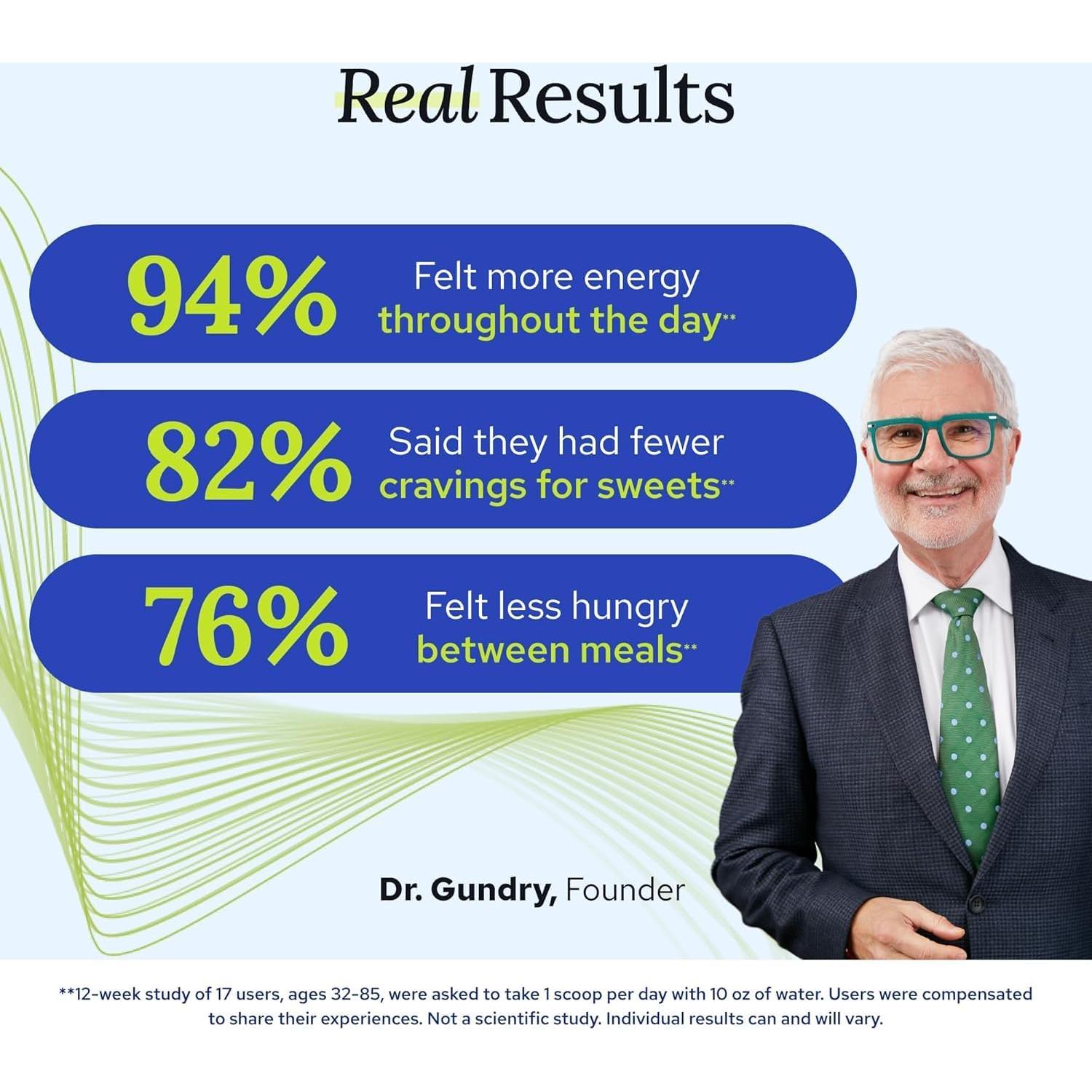 Real Results

94% Felt more energy throughout the day**

82% Said they had fewer cravings for sweets**

76% Felt less hungry between meals**

Dr. Gundry, Founder

**12-week study of 17 users, ages 32-85, were asked to take 1 scoop per day with 10 oz of water. Users were compensated to share their experiences. Not a scientific study. Individual results can and will vary.